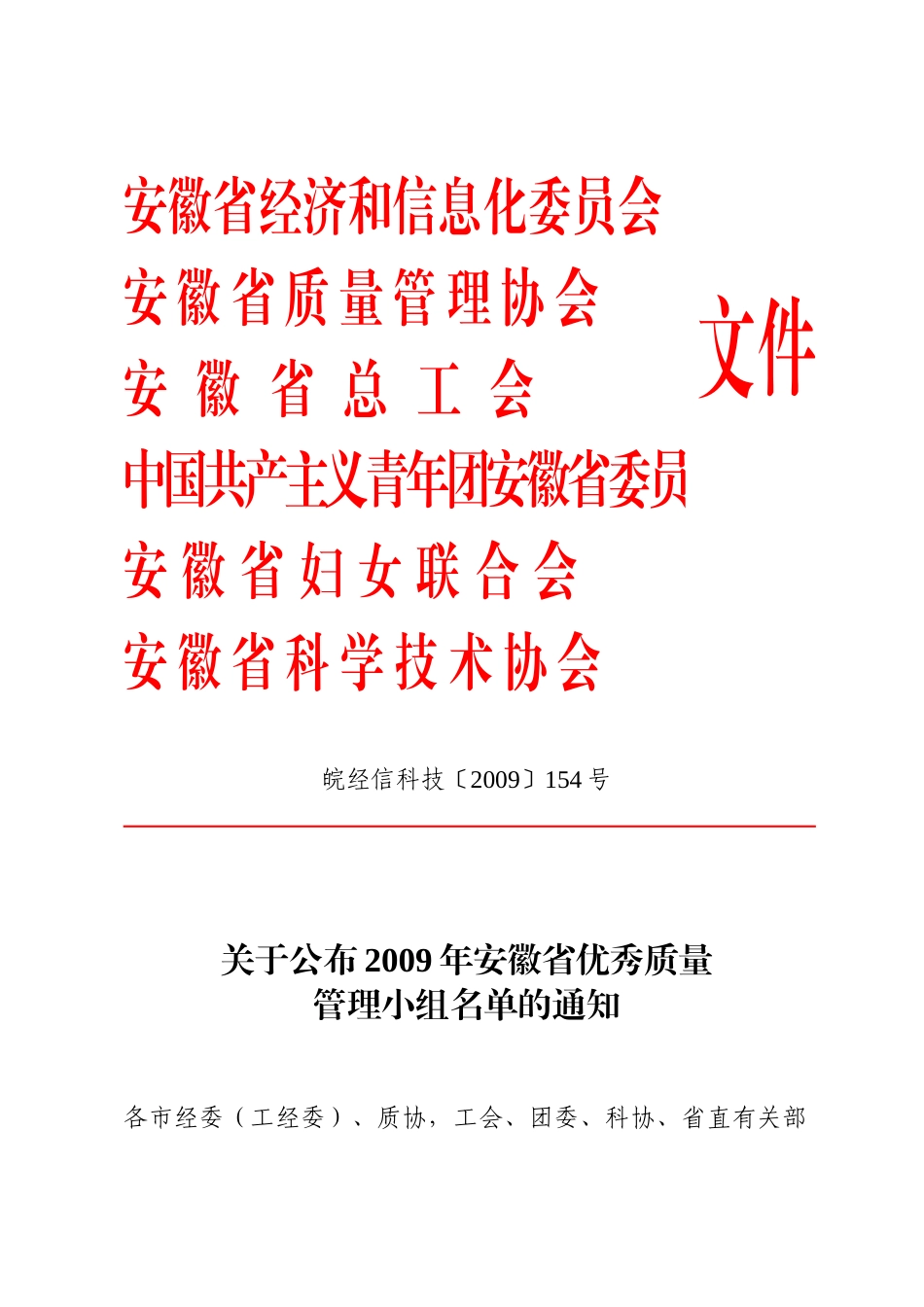 安徽省经济和信息化委员会
安徽省质量管理协会
安徽省总工会
中国共产主义青年团安徽省委员
安徽省妇女联合会
安徽省科学技术协会

文件

皖经信科技〔2009〕154号

关于公布2009年安徽省优秀质量管理小组名单的通知

各市经委（工经委）、质协，工会、团委、科协、省直有关部